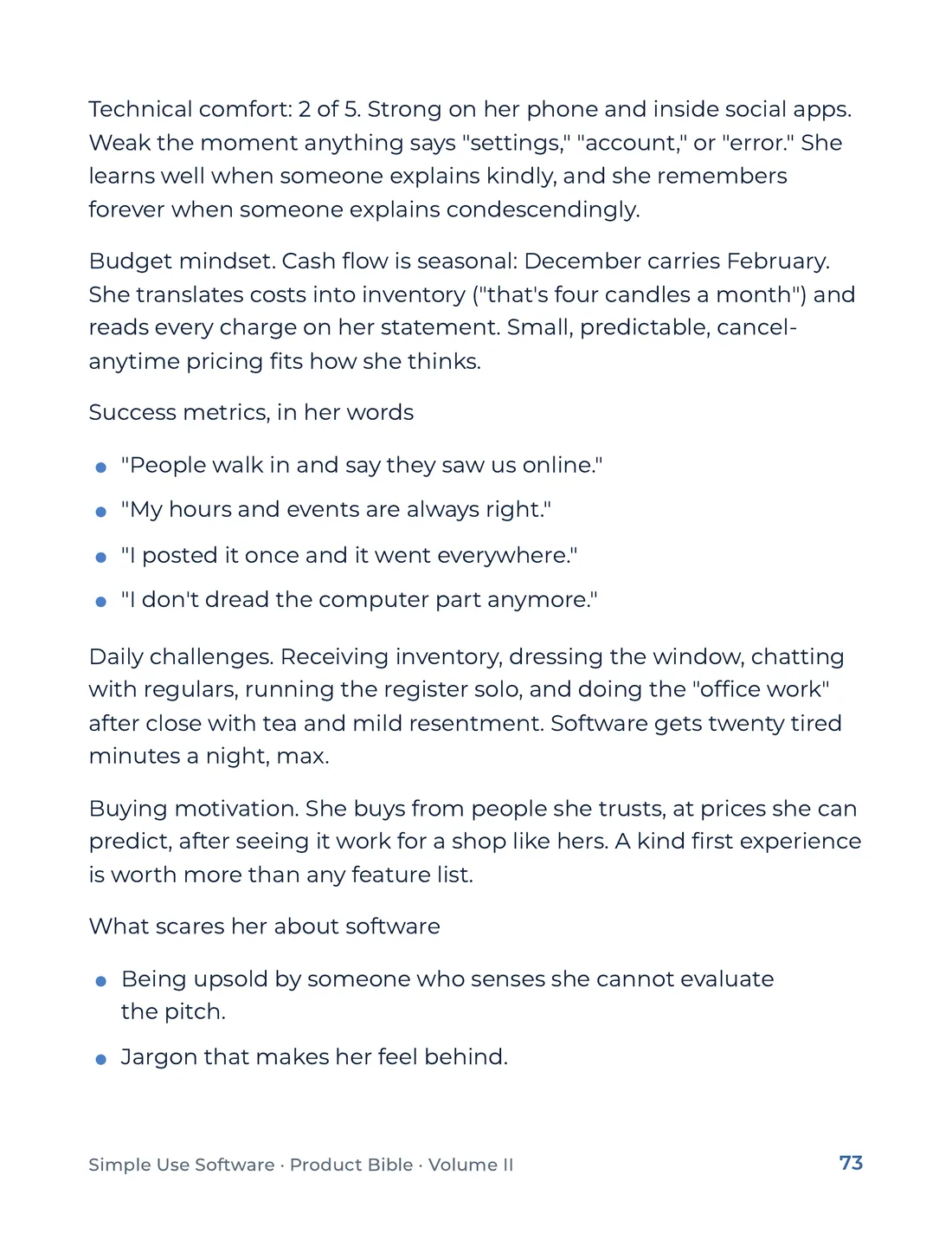 Technical comfort: 2 of 5. Strong on her phone and inside social apps. Weak the moment anything says "settings," "account," or "error." She learns well when someone explains kindly, and she remembers forever when someone explains condescendingly.

Budget mindset. Cash flow is seasonal: December carries February. She translates costs into inventory ("that's four candles a month") and reads every charge on her statement. Small, predictable, cancel-anytime pricing fits how she thinks.

Success metrics, in her words

• "People walk in and say they saw us online."
• "My hours and events are always right."
• "I posted it once and it went everywhere."
• "I don't dread the computer part anymore."

Daily challenges. Receiving inventory, dressing the window, chatting with regulars, running the register solo, and doing the "office work" after close with tea and mild resentment. Software gets twenty tired minutes a night, max.

Buying motivation. She buys from people she trusts, at prices she can predict, after seeing it work for a shop like hers. A kind first experience is worth more than any feature list.

What scares her about software

• Being upsold by someone who senses she cannot evaluate the pitch.
• Jargon that makes her feel behind.

Simple Use Software · Product Bible · Volume II
73